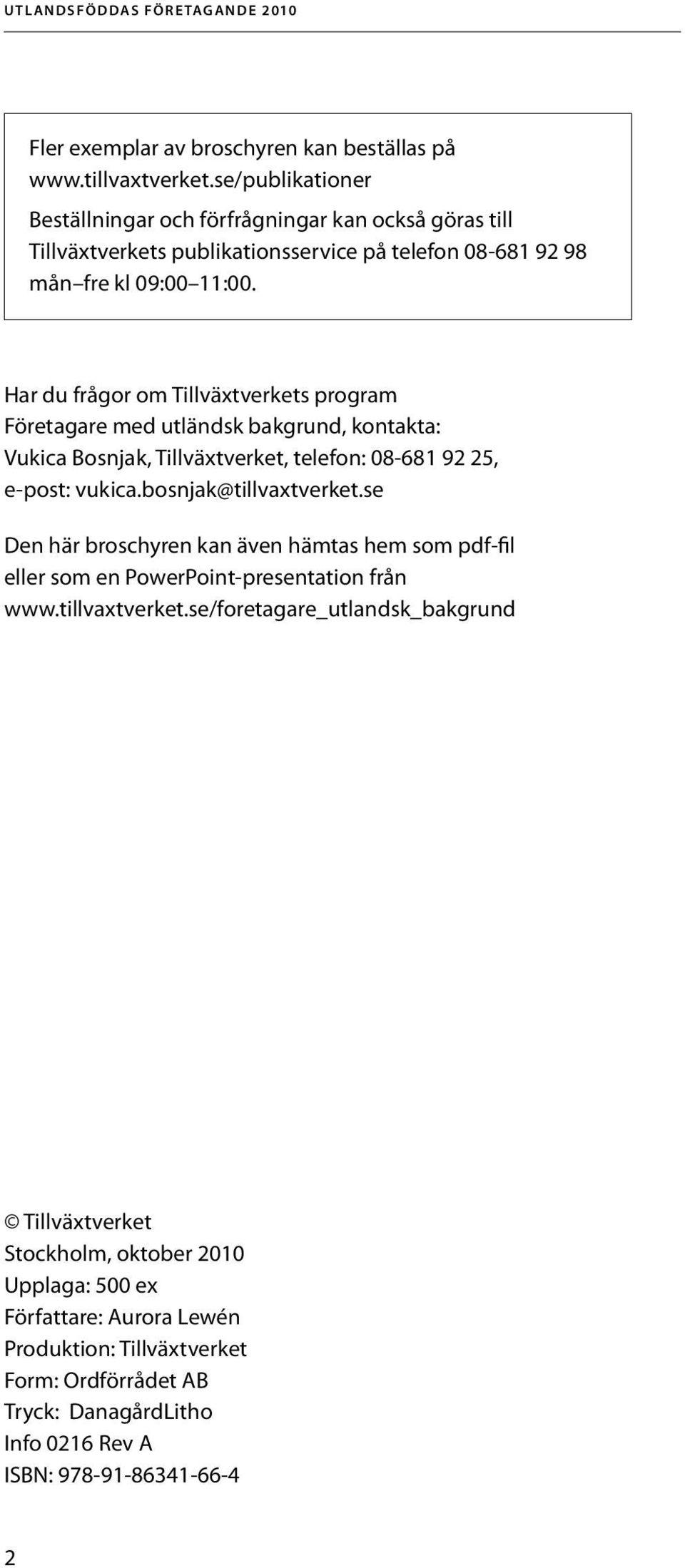 UTLANDSFÖDDAS FÖRETAGANDE 2010

Fler exemplar av broschyren kan beställas på www.tillvaxtverket.se/publikationer

Beställningar och förfrågningar kan också göras till Tillväxtverkets publikationsservice på telefon 08-681 92 98 mån–fre kl 09:00–11:00.

Har du frågor om Tillväxtverkets program Företagare med utländsk bakgrund, kontakta: Vukica Bosnjak, Tillväxtverket, telefon: 08-681 92 25, e-post: vukica.bosnjak@tillvaxtverket.se

Den här broschyren kan även hämtas hem som pdf-fil eller som en PowerPoint-presentation från www.tillvaxtverket.se/foretagare_utlandsk_bakgrund

© Tillväxtverket
Stockholm, oktober 2010
Upplaga: 500 ex
Författare: Aurora Lewén
Produktion: Tillväxtverket
Form: Ordförrådet AB
Tryck: DanagårdLitho
Info 0216 Rev A
ISBN: 978-91-86341-66-4

2